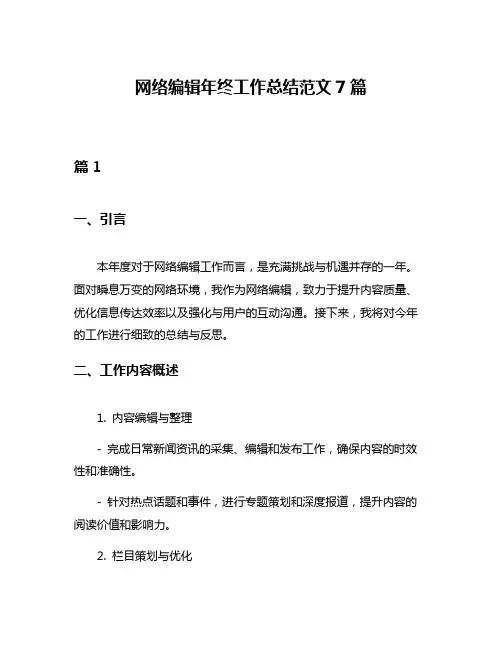 网络编辑年终工作总结范文 7 篇

篇 1

一、引言

本年度对于网络编辑工作而言，是充满挑战与机遇并存的一年。面对瞬息万变的网络环境，我作为网络编辑，致力于提升内容质量、优化信息传达效率以及强化与用户的互动沟通。接下来，我将对今年的工作进行细致的总结与反思。

二、工作内容概述

1. 内容编辑与整理

- 完成日常新闻资讯的采集、编辑和发布工作，确保内容的时效性和准确性。

- 针对热点话题和事件，进行专题策划和深度报道，提升内容的阅读价值和影响力。

2. 栏目策划与优化